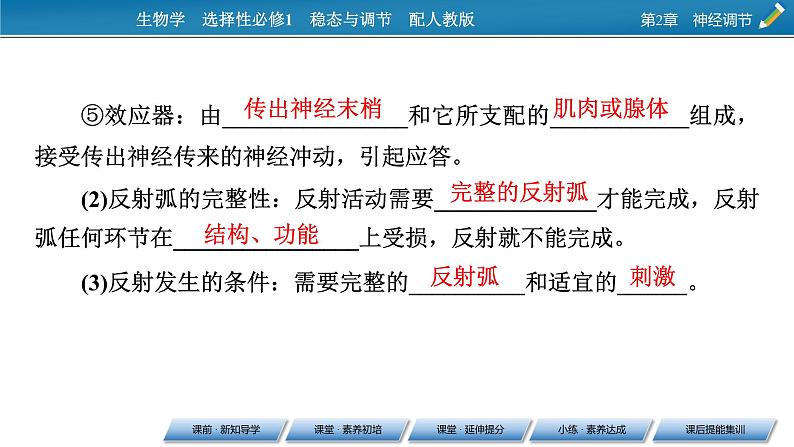 生物学 选择性必修1 稳态与调节 配人教版

第2章 神经调节

⑤效应器：由传出神经末梢和它所支配的肌肉或腺体组成，接受传出神经传来的神经冲动，引起应答。

(2)反射弧的完整性：反射活动需要完整的反射弧才能完成，反射弧任何环节在结构、功能上受损，反射就不能完成。

(3)反射发生的条件：需要完整的反射弧和适宜的刺激。

课前·新知导学 课堂·素养初培 课堂·延伸提分 小练·素养达成 课后提能集训